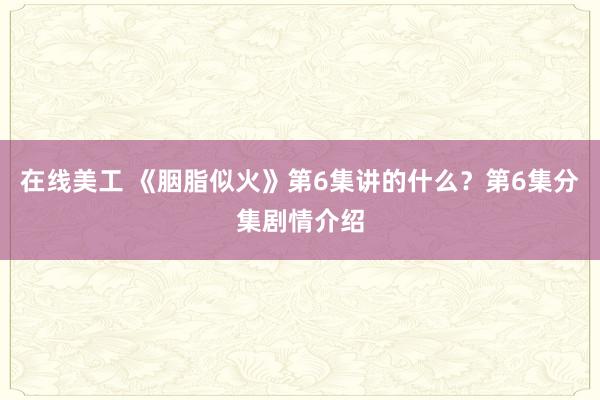 在线美工 《胭脂似火》第6集讲的什么？第6集分集剧情介绍